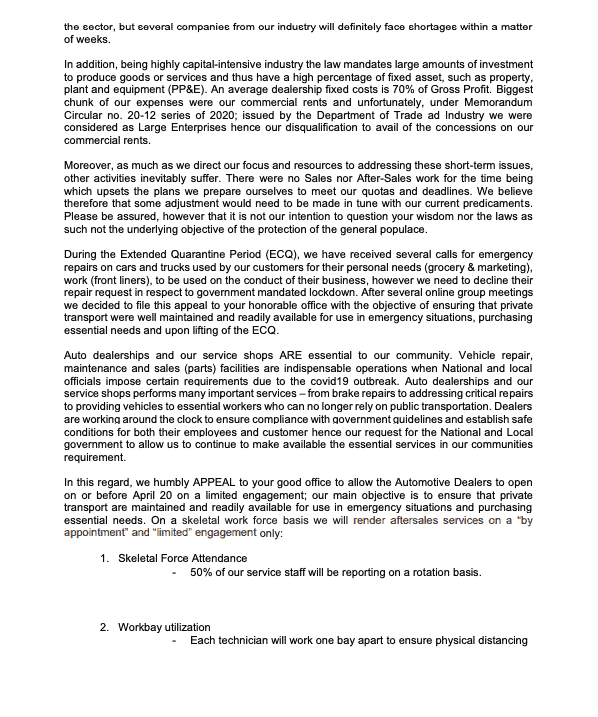 the sector, but several companies from our industry will definitely face shortages within a matter of weeks.

In addition, being highly capital-intensive industry the law mandates large amounts of investment to produce goods or services and thus have a high percentage of fixed asset, such as property, plant and equipment (PP&E). An average dealership fixed costs is 70% of Gross Profit. Biggest chunk of our expenses were our commercial rents and unfortunately, under Memorandum Circular no. 20-12 series of 2020; issued by the Department of Trade ad Industry we were considered as Large Enterprises hence our disqualification to avail of the concessions on our commercial rents.

Moreover, as much as we direct our focus and resources to addressing these short-term issues, other activities inevitably suffer. There were no Sales nor After-Sales work for the time being which upsets the plans we prepare ourselves to meet our quotas and deadlines. We believe therefore that some adjustment would need to be made in tune with our current predicaments. Please be assured, however that it is not our intention to question your wisdom nor the laws as such not the underlying objective of the protection of the general populace.

During the Extended Quarantine Period (ECQ), we have received several calls for emergency repairs on cars and trucks used by our customers for their personal needs (grocery & marketing), work (front liners), to be used on the conduct of their business, however we need to decline their repair request in respect to government mandated lockdown. After several online group meetings we decided to file this appeal to your honorable office with the objective of ensuring that private transport were well maintained and readily available for use in emergency situations, purchasing essential needs and upon lifting of the ECQ.

Auto dealerships and our service shops ARE essential to our community. Vehicle repair, maintenance and sales (parts) facilities are indispensable operations when National and local officials impose certain requirements due to the covid19 outbreak. Auto dealerships and our service shops performs many important services – from brake repairs to addressing critical repairs to providing vehicles to essential workers who can no longer rely on public transportation. Dealers are working around the clock to ensure compliance with government guidelines and establish safe conditions for both their employees and customer hence our request for the National and Local government to allow us to continue to make available the essential services in our communities requirement.

In this regard, we humbly APPEAL to your good office to allow the Automotive Dealers to open on or before April 20 on a limited engagement; our main objective is to ensure that private transport are maintained and readily available for use in emergency situations and purchasing essential needs. On a skeletal work force basis we will render aftersales services on a "by appointment" and "limited" engagement only:

1. Skeletal Force Attendance
- 50% of our service staff will be reporting on a rotation basis.

2. Workbay utilization
- Each technician will work one bay apart to ensure physical distancing